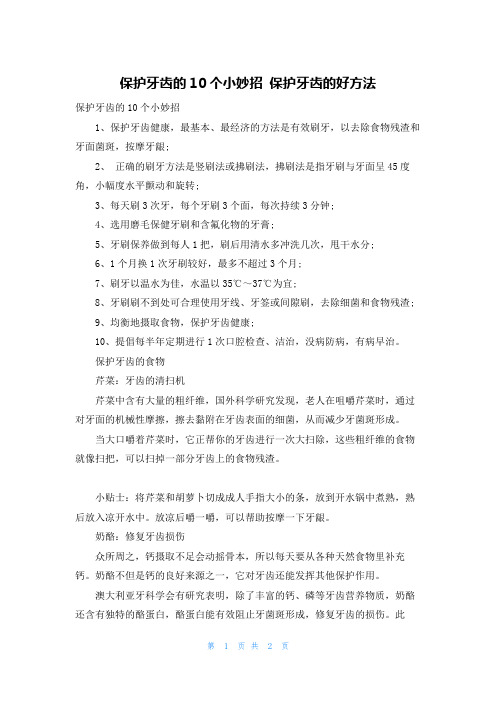 保护牙齿的10个小妙招 保护牙齿的好方法

保护牙齿的10个小妙招

1、保护牙齿健康，最基本、最经济的方法是有效刷牙，以去除食物残渣和牙面菌斑，按摩牙龈；

2、 正确的刷牙方法是竖刷法或拂刷法，拂刷法是指牙刷与牙面呈45度角，小幅度水平颤动和旋转；

3、每天刷3次牙，每个牙刷3个面，每次持续3分钟；

4、选用磨毛保健牙刷和含氟化物的牙膏；

5、牙刷保养做到每人1把，刷后用清水多冲洗几次，甩干水分；

6、1个月换1次牙刷较好，最多不超过3个月；

7、刷牙以温水为佳，水温以35℃～37℃为宜；

8、牙刷刷不到处可合理使用牙线、牙签或间隙刷，去除细菌和食物残渣；

9、均衡地摄取食物，保护牙齿健康；

10、提倡每半年定期进行1次口腔检查、洁治，没病防病，有病早治。

保护牙齿的食物

芹菜：牙齿的清扫机

芹菜中含有大量的粗纤维，国外科学研究发现，老人在咀嚼芹菜时，通过对牙面的机械性摩擦，擦去黏附在牙齿表面的细菌，从而减少牙菌斑形成。

当大口嚼着芹菜时，它正帮你的牙齿进行一次大扫除，这些粗纤维的食物就像扫把，可以扫掉一部分牙齿上的食物残渣。

小贴士：将芹菜和胡萝卜切成成人手指大小的条，放到开水锅中煮熟，熟后放入凉开水中。放凉后嚼一嚼，可以帮助按摩一下牙龈。

奶酪：修复牙齿损伤

众所周之，钙摄取不足会动摇骨本，所以每天要从各种天然食物里补充钙。奶酪不但是钙的良好来源之一，它对牙齿还能发挥其他保护作用。

澳大利亚牙科学会有研究表明，除了丰富的钙、磷等牙齿营养物质，奶酪还含有独特的酪蛋白，酪蛋白能有效阻止牙菌斑形成，修复牙齿的损伤。此

第 1 页 共 2 页